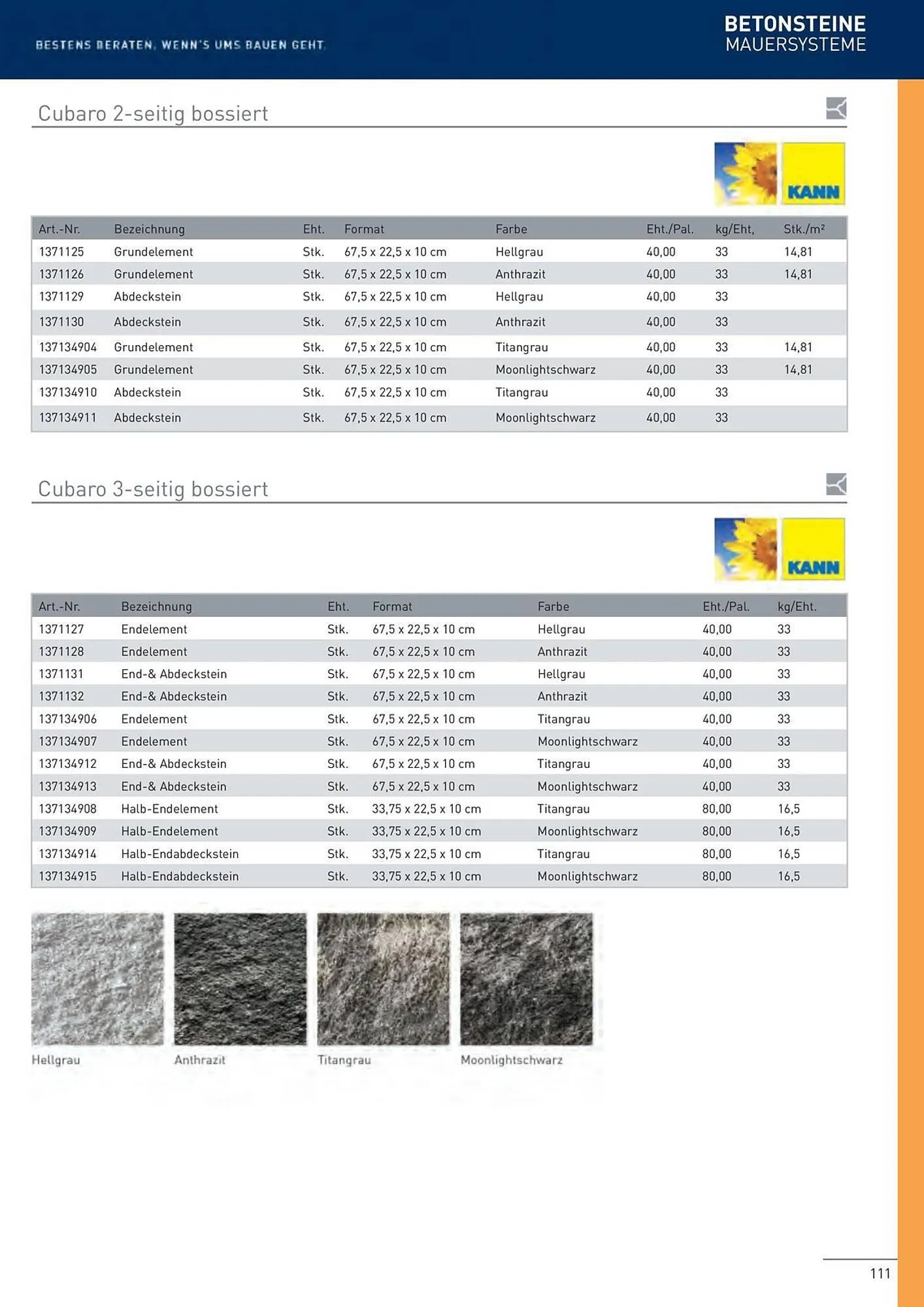 BESTENS BERATEN. WENN'S UMS BAUEN GEHT.

BETONSTEINE
MAUERSYSTEME

Cubaro 2-seitig bossiert

KANN

| Art.-Nr. | Bezeichnung | Eht. | Format | Farbe | Eht./Pal. | kg/Eht, | Stk./m² |
|---|---|---|---|---|---|---|---|
| 1371125 | Grundelement | Stk. | 67,5 x 22,5 x 10 cm | Hellgrau | 40,00 | 33 | 14,81 |
| 1371126 | Grundelement | Stk. | 67,5 x 22,5 x 10 cm | Anthrazit | 40,00 | 33 | 14,81 |
| 1371129 | Abdeckstein | Stk. | 67,5 x 22,5 x 10 cm | Hellgrau | 40,00 | 33 | |
| 1371130 | Abdeckstein | Stk. | 67,5 x 22,5 x 10 cm | Anthrazit | 40,00 | 33 | |
| 137134904 | Grundelement | Stk. | 67,5 x 22,5 x 10 cm | Titangrau | 40,00 | 33 | 14,81 |
| 137134905 | Grundelement | Stk. | 67,5 x 22,5 x 10 cm | Moonlightschwarz | 40,00 | 33 | 14,81 |
| 137134910 | Abdeckstein | Stk. | 67,5 x 22,5 x 10 cm | Titangrau | 40,00 | 33 | |
| 137134911 | Abdeckstein | Stk. | 67,5 x 22,5 x 10 cm | Moonlightschwarz | 40,00 | 33 | |

Cubaro 3-seitig bossiert

KANN

| Art.-Nr. | Bezeichnung | Eht. | Format | Farbe | Eht./Pal. | kg/Eht. |
|---|---|---|---|---|---|---|
| 1371127 | Endelement | Stk. | 67,5 x 22,5 x 10 cm | Hellgrau | 40,00 | 33 |
| 1371128 | Endelement | Stk. | 67,5 x 22,5 x 10 cm | Anthrazit | 40,00 | 33 |
| 1371131 | End-& Abdeckstein | Stk. | 67,5 x 22,5 x 10 cm | Hellgrau | 40,00 | 33 |
| 1371132 | End-& Abdeckstein | Stk. | 67,5 x 22,5 x 10 cm | Anthrazit | 40,00 | 33 |
| 137134906 | Endelement | Stk. | 67,5 x 22,5 x 10 cm | Titangrau | 40,00 | 33 |
| 137134907 | Endelement | Stk. | 67,5 x 22,5 x 10 cm | Moonlightschwarz | 40,00 | 33 |
| 137134912 | End-& Abdeckstein | Stk. | 67,5 x 22,5 x 10 cm | Titangrau | 40,00 | 33 |
| 137134913 | End-& Abdeckstein | Stk. | 67,5 x 22,5 x 10 cm | Moonlightschwarz | 40,00 | 33 |
| 137134908 | Halb-Endelement | Stk. | 33,75 x 22,5 x 10 cm | Titangrau | 80,00 | 16,5 |
| 137134909 | Halb-Endelement | Stk. | 33,75 x 22,5 x 10 cm | Moonlightschwarz | 80,00 | 16,5 |
| 137134914 | Halb-Endabdeckstein | Stk. | 33,75 x 22,5 x 10 cm | Titangrau | 80,00 | 16,5 |
| 137134915 | Halb-Endabdeckstein | Stk. | 33,75 x 22,5 x 10 cm | Moonlightschwarz | 80,00 | 16,5 |

Hellgrau
Anthrazit
Titangrau
Moonlightschwarz

111